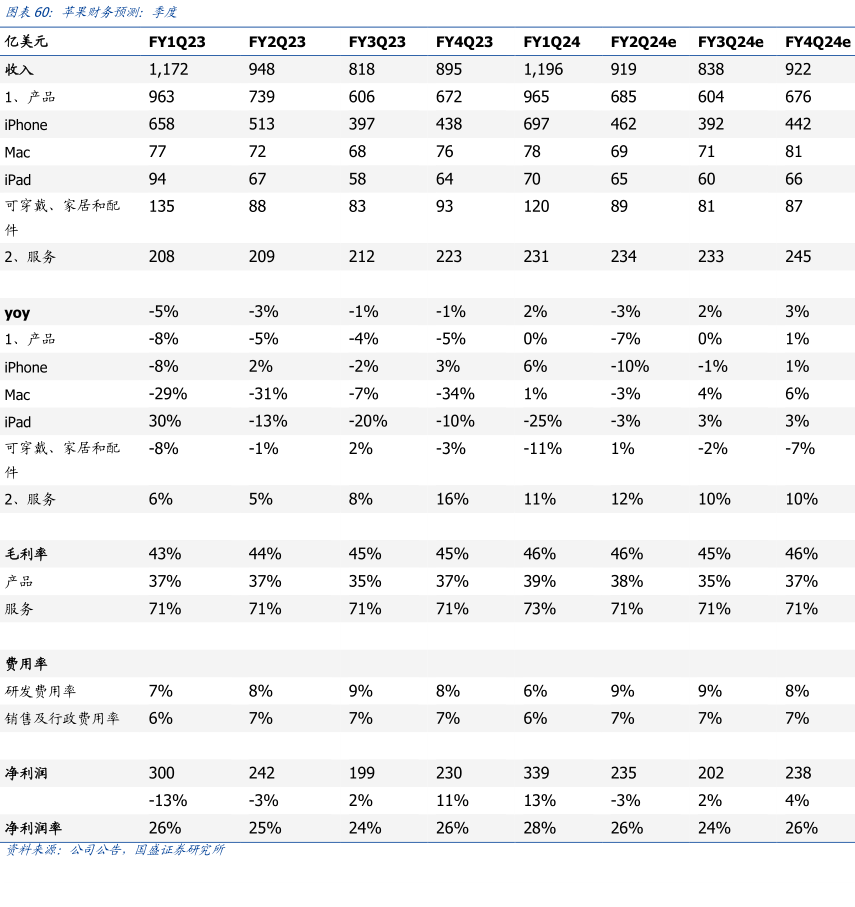 图表 60: 苹果财务预测: 季度

| 亿美元 | FY1Q23 | FY2Q23 | FY3Q23 | FY4Q23 | FY1Q24 | FY2Q24e | FY3Q24e | FY4Q24e |
|---|---|---|---|---|---|---|---|---|
| 收入 | 1,172 | 948 | 818 | 895 | 1,196 | 919 | 838 | 922 |
| 1、产品 | 963 | 739 | 606 | 672 | 965 | 685 | 604 | 676 |
| iPhone | 658 | 513 | 397 | 438 | 697 | 462 | 392 | 442 |
| Mac | 77 | 72 | 68 | 76 | 78 | 69 | 71 | 81 |
| iPad | 94 | 67 | 58 | 64 | 70 | 65 | 60 | 66 |
| 可穿戴、家居和配件 | 135 | 88 | 83 | 93 | 120 | 89 | 81 | 87 |
| 2、服务 | 208 | 209 | 212 | 223 | 231 | 234 | 233 | 245 |
| | | | | | | | | |
| yoy | -5% | -3% | -1% | -1% | 2% | -3% | 2% | 3% |
| 1、产品 | -8% | -5% | -4% | -5% | 0% | -7% | 0% | 1% |
| iPhone | -8% | 2% | -2% | 3% | 6% | -10% | -1% | 1% |
| Mac | -29% | -31% | -7% | -34% | 1% | -3% | 4% | 6% |
| iPad | 30% | -13% | -20% | -10% | -25% | -3% | 3% | 3% |
| 可穿戴、家居和配件 | -8% | -1% | 2% | -3% | -11% | 1% | -2% | -7% |
| 2、服务 | 6% | 5% | 8% | 16% | 11% | 12% | 10% | 10% |
| | | | | | | | | |
| 毛利率 | 43% | 44% | 45% | 45% | 46% | 46% | 45% | 46% |
| 产品 | 37% | 37% | 35% | 37% | 39% | 38% | 35% | 37% |
| 服务 | 71% | 71% | 71% | 71% | 73% | 71% | 71% | 71% |
| | | | | | | | | |
| 费用率 | | | | | | | | |
| 研发费用率 | 7% | 8% | 9% | 8% | 6% | 9% | 9% | 8% |
| 销售及行政费用率 | 6% | 7% | 7% | 7% | 6% | 7% | 7% | 7% |
| | | | | | | | | |
| 净利润 | 300 | 242 | 199 | 230 | 339 | 235 | 202 | 238 |
| | -13% | -3% | 2% | 11% | 13% | -3% | 2% | 4% |
| 净利润率 | 26% | 25% | 24% | 26% | 28% | 26% | 24% | 26% |

资料来源: 公司公告, 国盛证券研究所